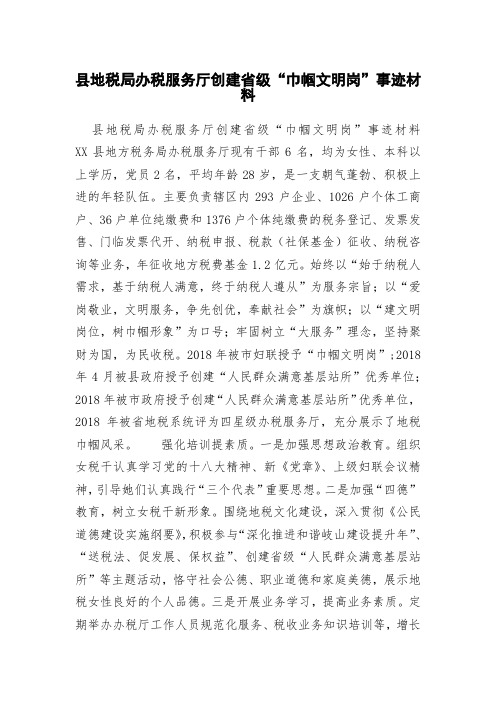 县地税局办税服务厅创建省级“巾帼文明岗”事迹材料

县地税局办税服务厅创建省级“巾帼文明岗”事迹材料 XX 县地方税务局办税服务厅现有干部 6 名，均为女性、本科以上学历，党员 2 名，平均年龄 28 岁，是一支朝气蓬勃、积极上进的年轻队伍。主要负责辖区内 293 户企业、1026 户个体工商户、36 户单位纯缴费和 1376 户个体纯缴费的税务登记、发票发售、门临发票代开、纳税申报、税款（社保基金）征收、纳税咨询等业务，年征收地方税费基金 1.2 亿元。始终以“始于纳税人需求，基于纳税人满意，终于纳税人遵从”为服务宗旨；以“爱岗敬业，文明服务，争先创优，奉献社会”为旗帜；以“建文明岗位，树巾帼形象”为口号；牢固树立“大服务”理念，坚持聚财为国，为民收税。2018 年被市妇联授予“巾帼文明岗”；2018 年 4 月被县政府授予创建“人民群众满意基层站所”优秀单位；2018 年被市政府授予创建“人民群众满意基层站所”优秀单位，2018 年被省地税系统评为四星级办税服务厅，充分展示了地税巾帼风采。 强化培训提素质。一是加强思想政治教育。组织女税干认真学习党的十八大精神、新《党章》、上级妇联会议精神，引导她们认真践行“三个代表”重要思想。二是加强“四德”教育，树立女税干新形象。围绕地税文化建设，深入贯彻《公民道德建设实施纲要》，积极参与“深化推进和谐岐山建设提升年”、“送税法、促发展、保权益”、创建省级“人民群众满意基层站所”等主题活动，恪守社会公德、职业道德和家庭美德，展示地税女性良好的个人品德。三是开展业务学习，提高业务素质。定期举办办税厅工作人员规范化服务、税收业务知识培训等，增长